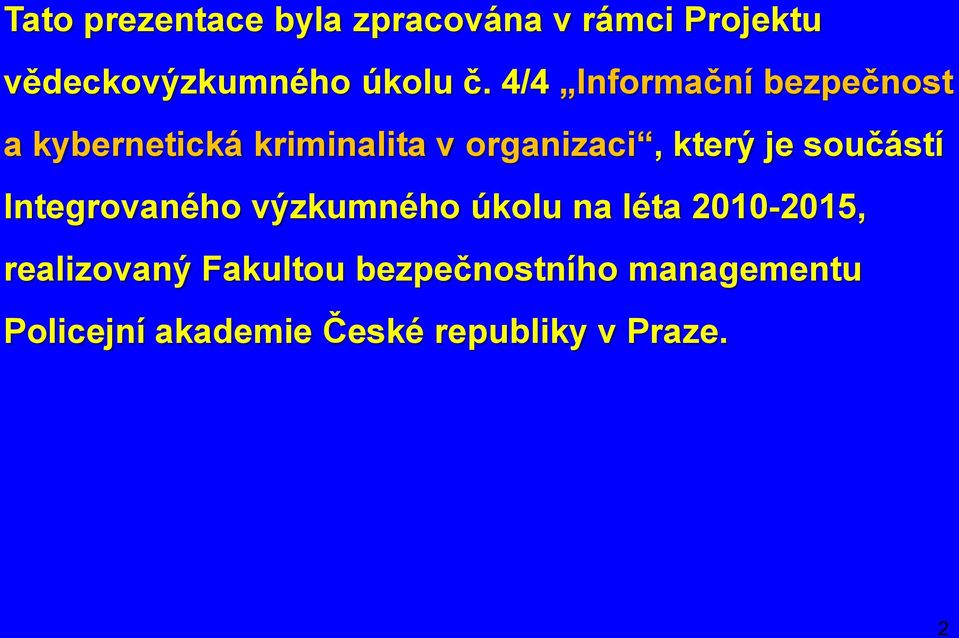 Tato prezentace byla zpracována v rámci Projektu vědeckovýzkumného úkolu č. 4/4 „Informační bezpečnost a kybernetická kriminalita v organizaci“, který je součástí Integrovaného výzkumného úkolu na léta 2010-2015, realizovaný Fakultou bezpečnostního managementu Policejní akademie České republiky v Praze.

2